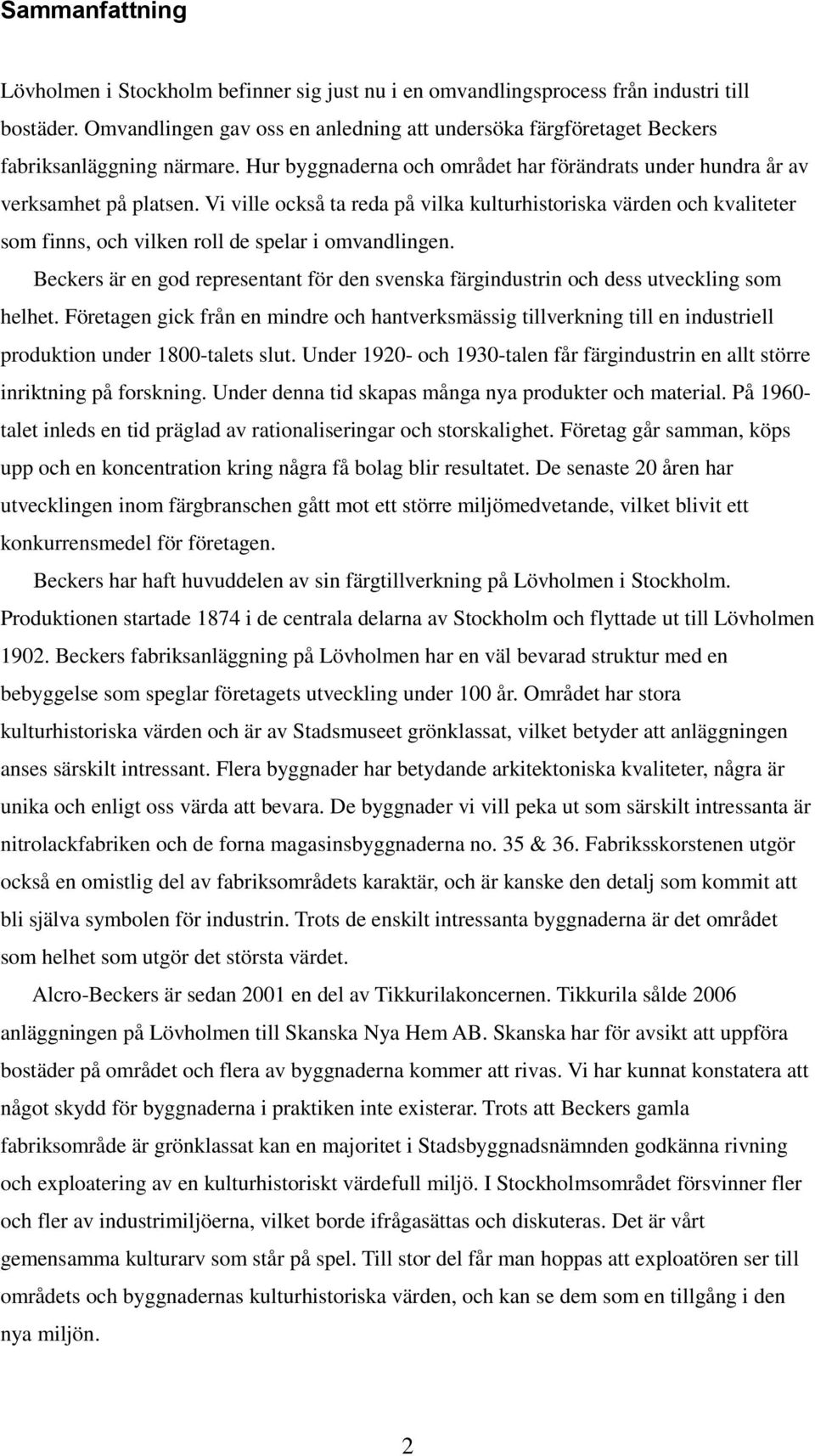 Sammanfattning

Lövholmen i Stockholm befinner sig just nu i en omvandlingsprocess från industri till bostäder. Omvandlingen gav oss en anledning att undersöka färgföretaget Beckers fabriksanläggning närmare. Hur byggnaderna och området har förändrats under hundra år av verksamhet på platsen. Vi ville också ta reda på vilka kulturhistoriska värden och kvaliteter som finns, och vilken roll de spelar i omvandlingen.

Beckers är en god representant för den svenska färgindustrin och dess utveckling som helhet. Företagen gick från en mindre och hantverksmässig tillverkning till en industriell produktion under 1800-talets slut. Under 1920- och 1930-talen får färgindustrin en allt större inriktning på forskning. Under denna tid skapas många nya produkter och material. På 1960-talet inleds en tid präglad av rationaliseringar och storskalighet. Företag går samman, köps upp och en koncentration kring några få bolag blir resultatet. De senaste 20 åren har utvecklingen inom färgbranschen gått mot ett större miljömedvetande, vilket blivit ett konkurrensmedel för företagen.

Beckers har haft huvuddelen av sin färgtillverkning på Lövholmen i Stockholm. Produktionen startade 1874 i de centrala delarna av Stockholm och flyttade ut till Lövholmen 1902. Beckers fabriksanläggning på Lövholmen har en väl bevarad struktur med en bebyggelse som speglar företagets utveckling under 100 år. Området har stora kulturhistoriska värden och är av Stadsmuseet grönklassat, vilket betyder att anläggningen anses särskilt intressant. Flera byggnader har betydande arkitektoniska kvaliteter, några är unika och enligt oss värda att bevara. De byggnader vi vill peka ut som särskilt intressanta är nitrolackfabriken och de forna magasinsbyggnaderna no. 35 & 36. Fabriksskorstenen utgör också en omistlig del av fabriksområdets karaktär, och är kanske den detalj som kommit att bli själva symbolen för industrin. Trots de enskilt intressanta byggnaderna är det området som helhet som utgör det största värdet.

Alcro-Beckers är sedan 2001 en del av Tikkurilakoncernen. Tikkurila sålde 2006 anläggningen på Lövholmen till Skanska Nya Hem AB. Skanska har för avsikt att uppföra bostäder på området och flera av byggnaderna kommer att rivas. Vi har kunnat konstatera att något skydd för byggnaderna i praktiken inte existerar. Trots att Beckers gamla fabriksområde är grönklassat kan en majoritet i Stadsbyggnadsnämnden godkänna rivning och exploatering av en kulturhistoriskt värdefull miljö. I Stockholmsområdet försvinner fler och fler av industrimiljöerna, vilket borde ifrågasättas och diskuteras. Det är vårt gemensamma kulturarv som står på spel. Till stor del får man hoppas att exploatören ser till områdets och byggnadernas kulturhistoriska värden, och kan se dem som en tillgång i den nya miljön.

2